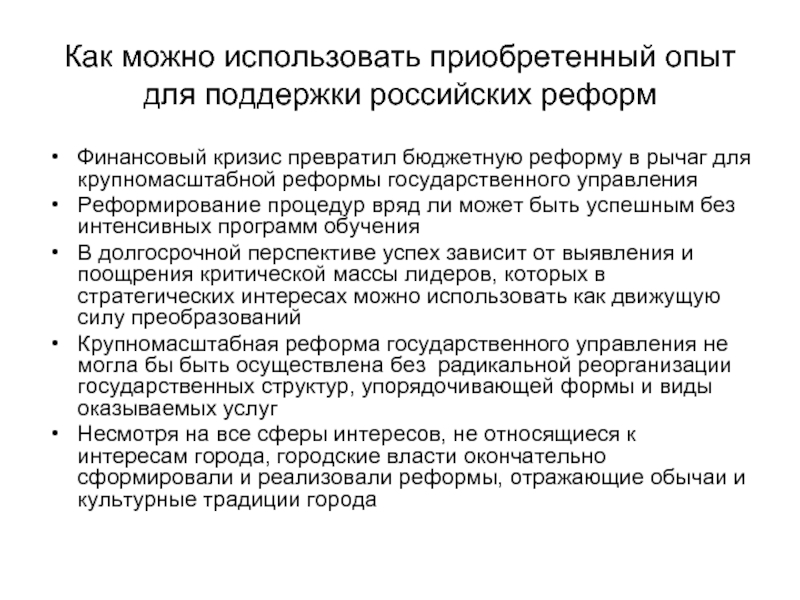 Как можно использовать приобретенный опыт для поддержки российских реформ

• Финансовый кризис превратил бюджетную реформу в рычаг для крупномасштабной реформы государственного управления
• Реформирование процедур вряд ли может быть успешным без интенсивных программ обучения
• В долгосрочной перспективе успех зависит от выявления и поощрения критической массы лидеров, которых в стратегических интересах можно использовать как движущую силу преобразований
• Крупномасштабная реформа государственного управления не могла бы быть осуществлена без радикальной реорганизации государственных структур, упорядочивающей формы и виды оказываемых услуг
• Несмотря на все сферы интересов, не относящиеся к интересам города, городские власти окончательно сформировали и реализовали реформы, отражающие обычаи и культурные традиции города